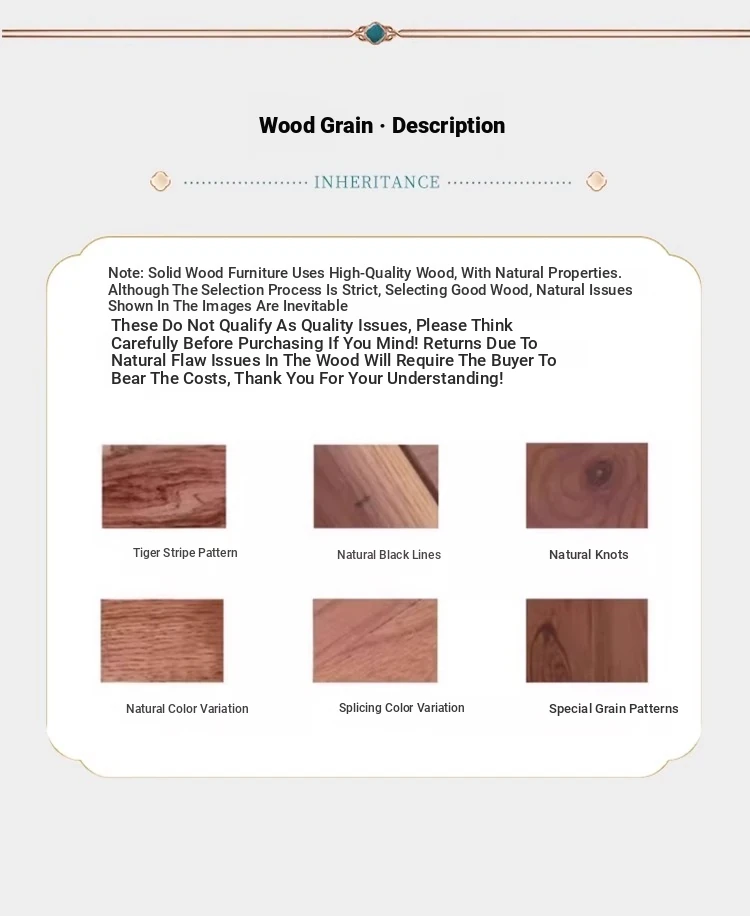 Wood Grain · Description

INHERITANCE

Note: Solid Wood Furniture Uses High-Quality Wood, With Natural Properties. Although The Selection Process Is Strict, Selecting Good Wood, Natural Issues Shown In The Images Are Inevitable
These Do Not Qualify As Quality Issues, Please Think Carefully Before Purchasing If You Mind! Returns Due To Natural Flaw Issues In The Wood Will Require The Buyer To Bear The Costs, Thank You For Your Understanding!

Tiger Stripe Pattern

Natural Black Lines

Natural Knots

Natural Color Variation

Splicing Color Variation

Special Grain Patterns